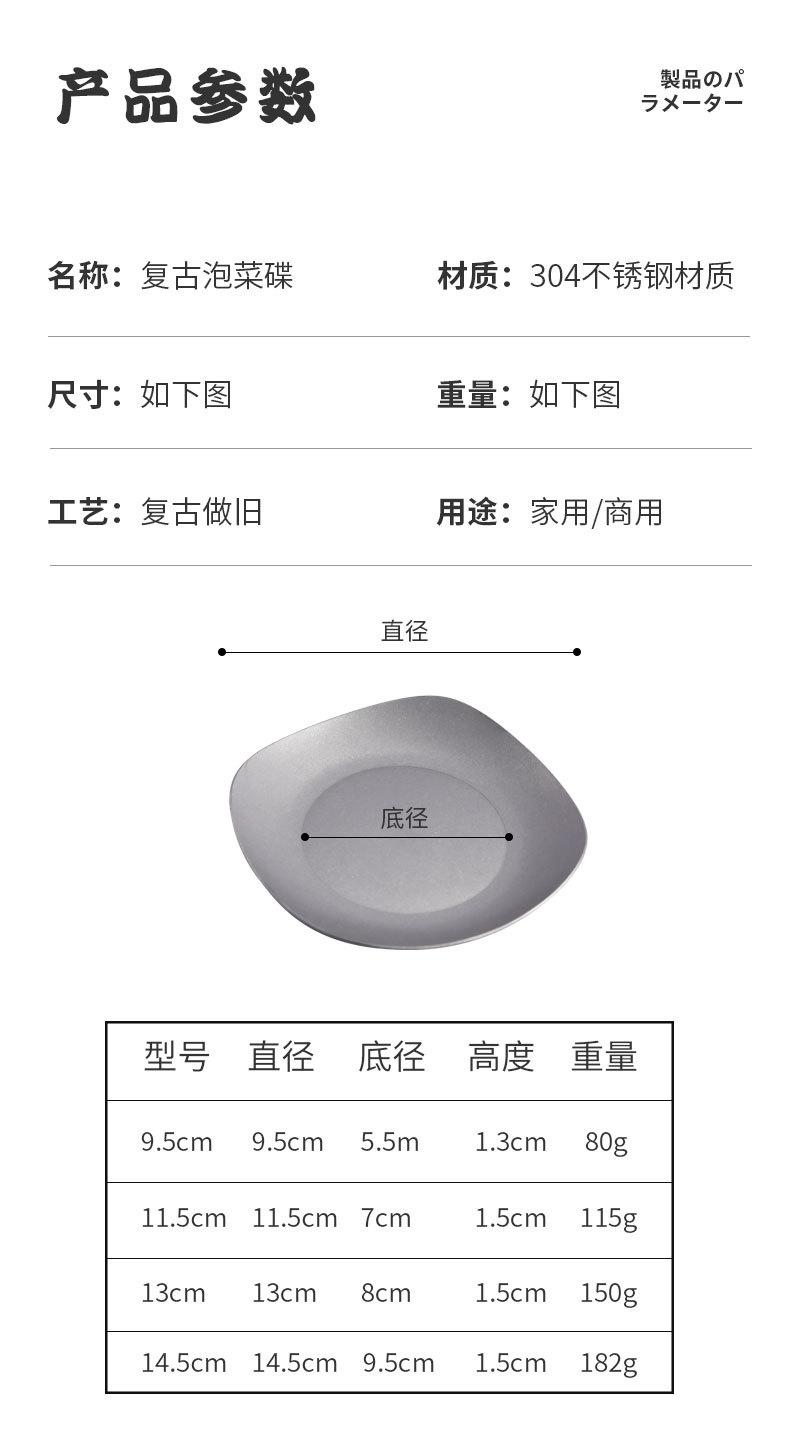 产品参数

製品のパラメーター

名称：复古泡菜碟

材质：304不锈钢材质

尺寸：如下图

重量：如下图

工艺：复古做旧

用途：家用/商用

直径

底径

| 型号 | 直径 | 底径 | 高度 | 重量 |
|---|---|---|---|---|
| 9.5cm | 9.5cm | 5.5m | 1.3cm | 80g |
| 11.5cm | 11.5cm | 7cm | 1.5cm | 115g |
| 13cm | 13cm | 8cm | 1.5cm | 150g |
| 14.5cm | 14.5cm | 9.5cm | 1.5cm | 182g |